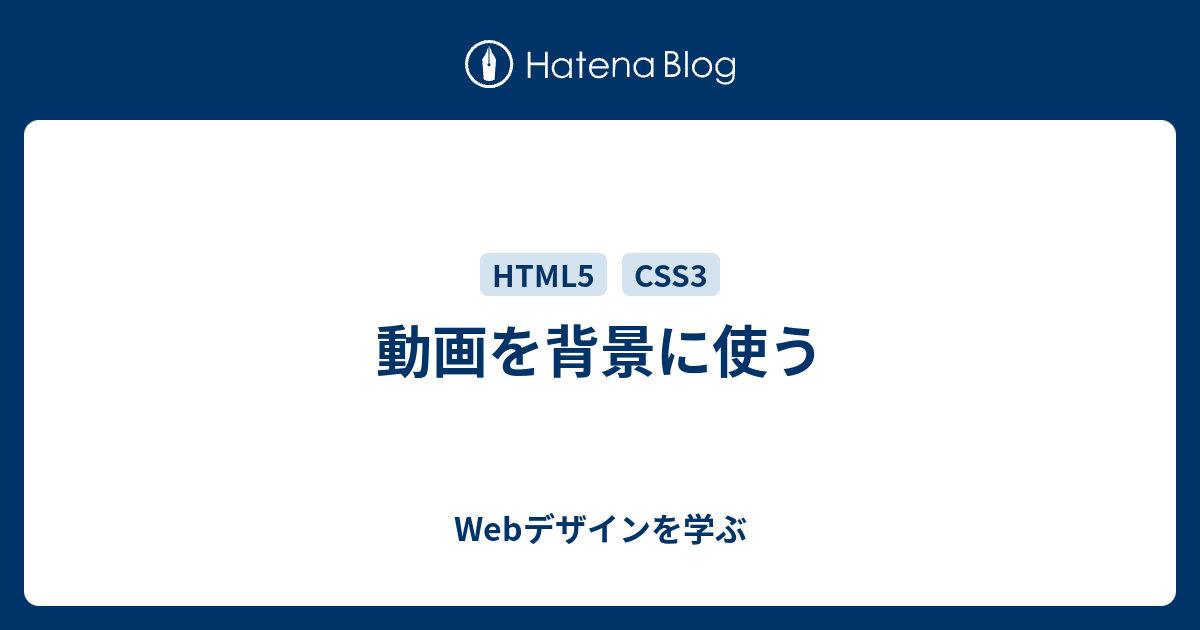 Hatena Blog

HTML5 CSS3

動画を背景に使う

Webデザインを学ぶ